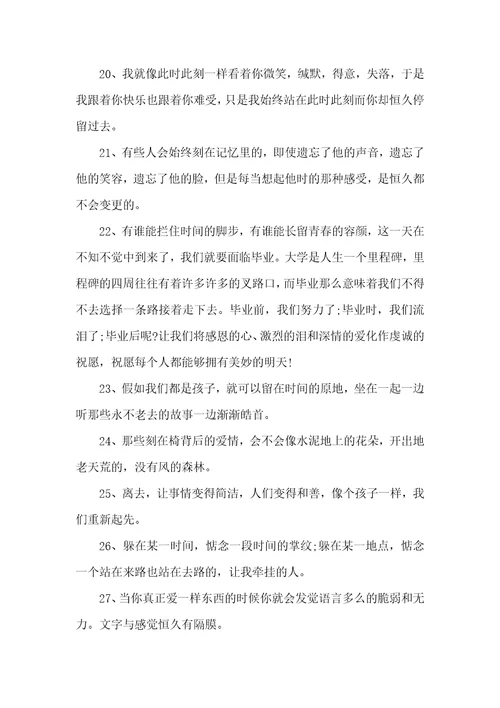 20、我就像此时此刻一样看着你微笑，缄默，得意，失落，于是我跟着你快乐也跟着你难受，只是我始终站在此时此刻而你却恒久停留过去。

21、有些人会始终刻在记忆里的，即使遗忘了他的声音，遗忘了他的笑容，遗忘了他的脸，但是每当想起他时的那种感受，是恒久都不会变更的。

22、有谁能拦住时间的脚步，有谁能长留青春的容颜，这一天在不知不觉中到来了，我们就要面临毕业。大学是人生一个里程碑，里程碑的四周往往有着许多许多的叉路口，而毕业那么意味着我们不得不去选择一条路接着走下去。毕业前，我们努力了;毕业时，我们流泪了;毕业后呢?让我们将感恩的心、激烈的泪和深情的爱化作虔诚的祝愿，祝愿每个人都能够拥有美妙的明天!

23、假如我们都是孩子，就可以留在时间的原地，坐在一起一边听那些永不老去的故事一边渐渐皓首。

24、那些刻在椅背后的爱情，会不会像水泥地上的花朵，开出地老天荒的，没有风的森林。

25、离去，让事情变得简洁，人们变得和善，像个孩子一样，我们重新起先。

26、躲在某一时间，惦念一段时间的掌纹;躲在某一地点，惦念一个站在来路也站在去路的，让我牵挂的人。

27、当你真正爱一样东西的时候你就会发觉语言多么的脆弱和无力。文字与感觉恒久有隔膜。